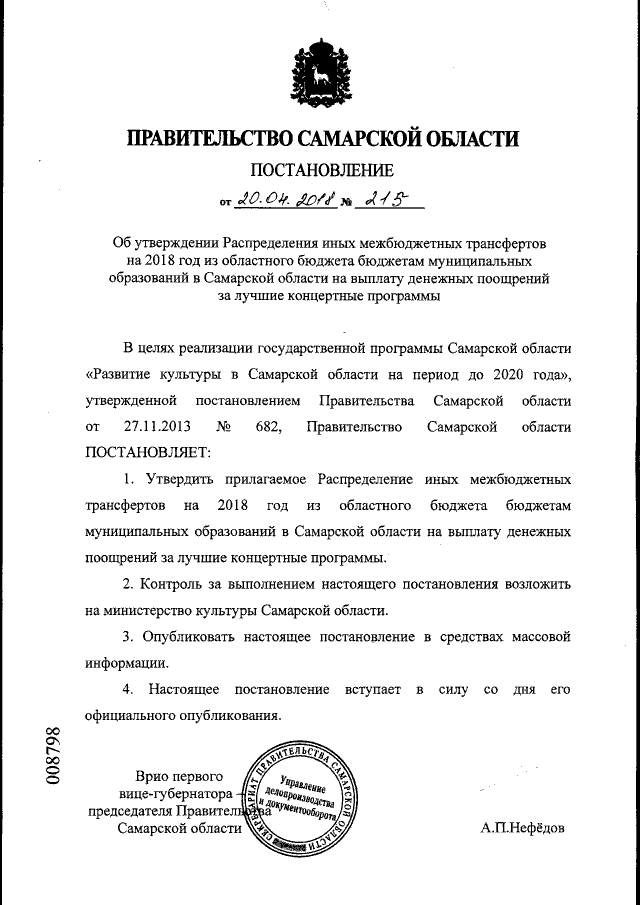 ПРАВИТЕЛЬСТВО САМАРСКОЙ ОБЛАСТИ

ПОСТАНОВЛЕНИЕ

от 20.04.2018 № 215

Об утверждении Распределения иных межбюджетных трансфертов на 2018 год из областного бюджета бюджетам муниципальных образований в Самарской области на выплату денежных поощрений за лучшие концертные программы

В целях реализации государственной программы Самарской области «Развитие культуры в Самарской области на период до 2020 года», утвержденной постановлением Правительства Самарской области от 27.11.2013 № 682, Правительство Самарской области ПОСТАНОВЛЯЕТ:

1. Утвердить прилагаемое Распределение иных межбюджетных трансфертов на 2018 год из областного бюджета бюджетам муниципальных образований в Самарской области на выплату денежных поощрений за лучшие концертные программы.

2. Контроль за выполнением настоящего постановления возложить на министерство культуры Самарской области.

3. Опубликовать настоящее постановление в средствах массовой информации.

4. Настоящее постановление вступает в силу со дня его официального опубликования.

008798

Врио первого вице-губернатора – председателя Правительства Самарской области

СЕКРЕТАРИАТ ПРАВИТЕЛЬСТВА САМАРСКОЙ ОБЛАСТИ
Управление делопроизводства и документооборота

А.П.Нефёдов